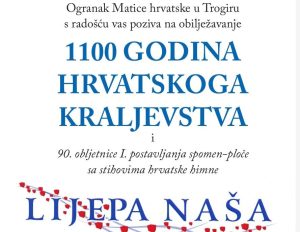 Ogranak Matice hrvatske u Trogiru
s radošću vas poziva na obilježavanje

1100 GODINA
HRVATSKOGA
KRALJEVSTVA

i

90. obljetnice I. postavljanja spomen-ploče
sa stihovima hrvatske himne

LIJEPA NAŠA